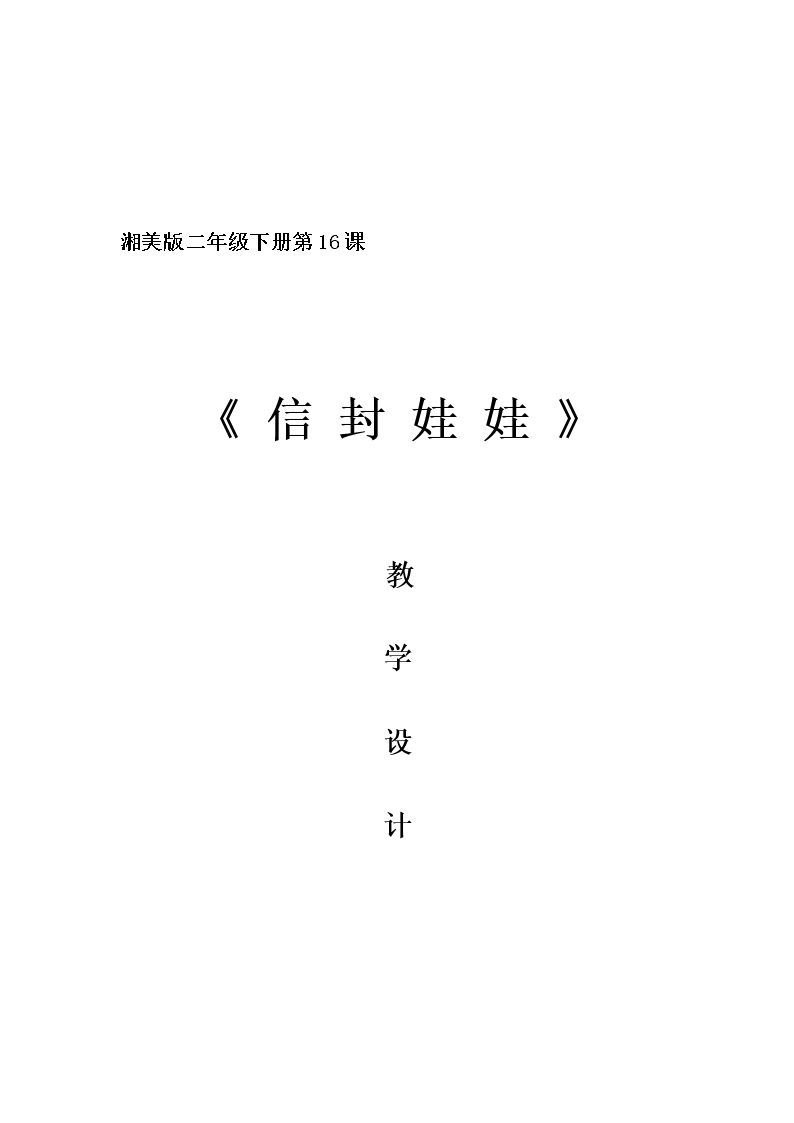 湘美版二年级下册第16课

《信封娃娃》

教
学
设
计